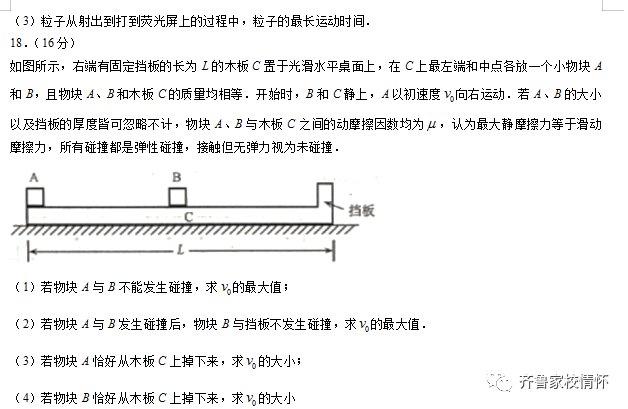 （3）粒子从射出到打到荧光屏上的过程中，粒子的最长运动时间．

18．（16分）

如图所示，右端有固定挡板的长为 $L$ 的木板 $C$ 置于光滑水平桌面上，在 $C$ 上最左端和中点各放一个小物块 $A$ 和 $B$，且物块 $A$、$B$ 和木板 $C$ 的质量均相等．开始时，$B$ 和 $C$ 静上，$A$ 以初速度 $v_0$ 向右运动．若 $A$、$B$ 的大小以及挡板的厚度皆可忽略不计，物块 $A$、$B$ 与木板 $C$ 之间的动摩擦因数均为 $\mu$，认为最大静摩擦力等于滑动摩擦力，所有碰撞都是弹性碰撞，接触但无弹力视为未碰撞．

A

B

C

挡板

$L$

（1）若物块 $A$ 与 $B$ 不能发生碰撞，求 $v_0$ 的最大值；

（2）若物块 $A$ 与 $B$ 发生碰撞后，物块 $B$ 与挡板不发生碰撞，求 $v_0$ 的最大值．

（3）若物块 $A$ 恰好从木板 $C$ 上掉下来，求 $v_0$ 的大小；

（4）若物块 $B$ 恰好从木板 $C$ 上掉下来，求 $v_0$ 的大小

齐鲁家校情怀